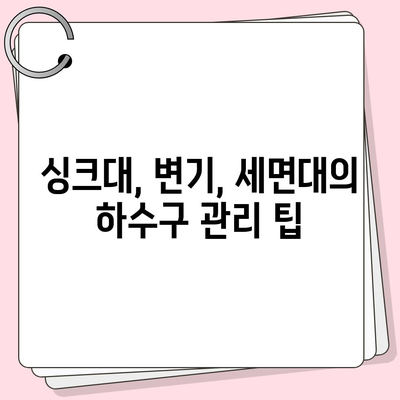 싱크대, 변기, 세면대의 하수구 관리 팁